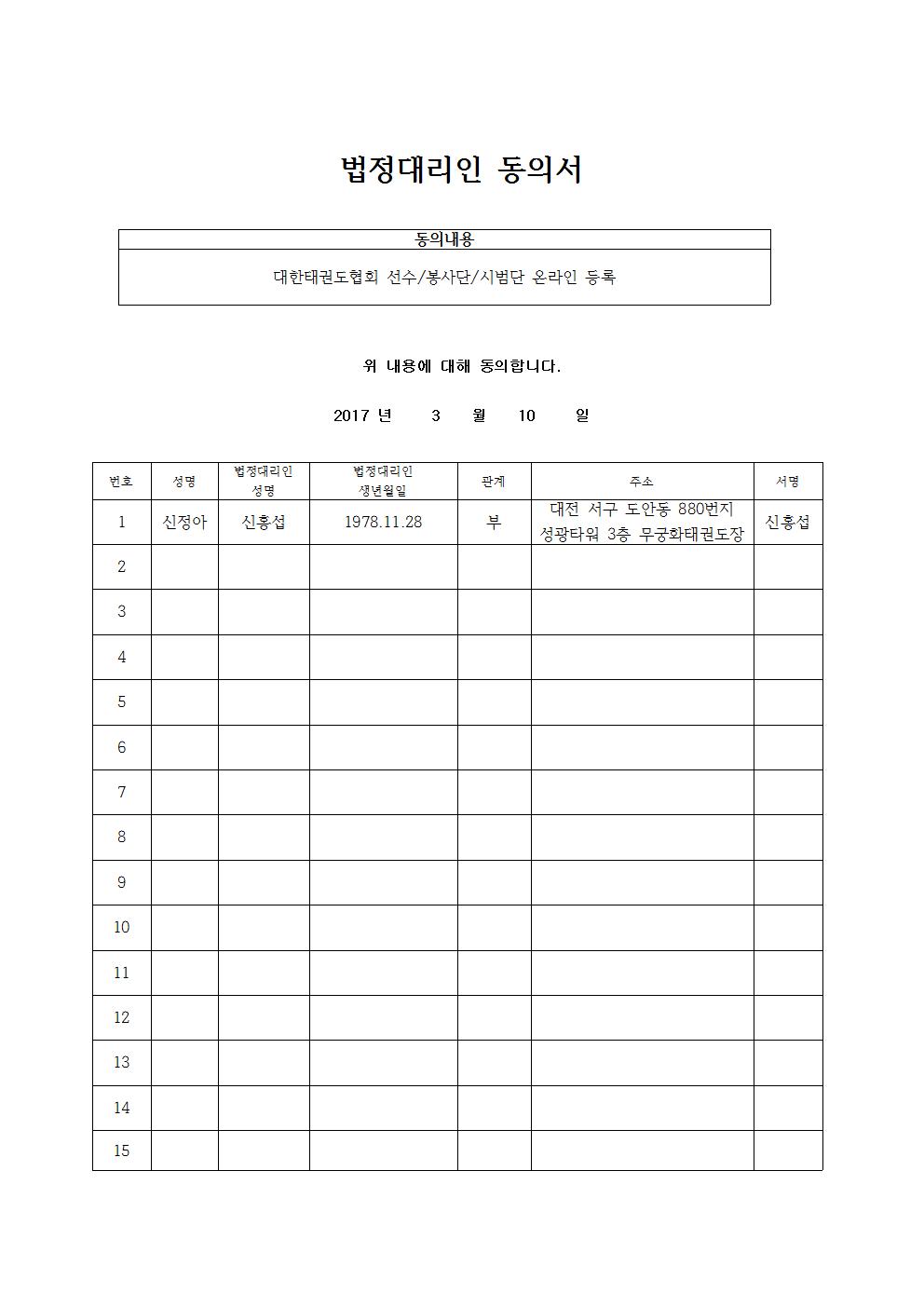 법정대리인 동의서

| 동의내용 |
|---|
| 대한태권도협회 선수/봉사단/시범단 온라인 등록 |

위 내용에 대해 동의합니다.

2017 년 3 월 10 일

| 번호 | 성명 | 법정대리인 성명 | 법정대리인 생년월일 | 관계 | 주소 | 서명 |
|---|---|---|---|---|---|---|
| 1 | 신정아 | 신홍섭 | 1978.11.28 | 부 | 대전 서구 도안동 880번지 성광타워 3층 무궁화태권도장 | 신홍섭 |
| 2 | | | | | | |
| 3 | | | | | | |
| 4 | | | | | | |
| 5 | | | | | | |
| 6 | | | | | | |
| 7 | | | | | | |
| 8 | | | | | | |
| 9 | | | | | | |
| 10 | | | | | | |
| 11 | | | | | | |
| 12 | | | | | | |
| 13 | | | | | | |
| 14 | | | | | | |
| 15 | | | | | | |